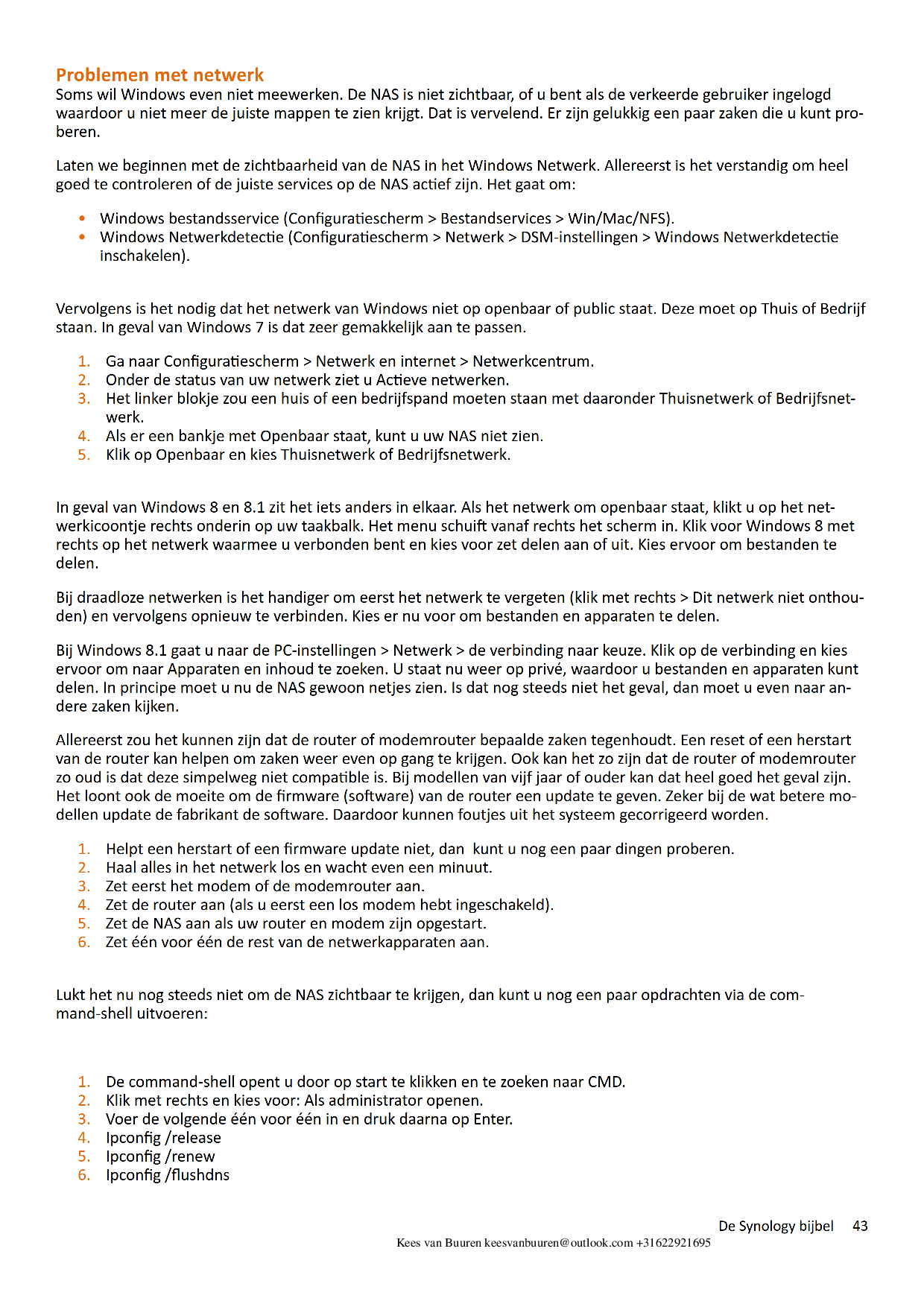 Problemen met netwerk
Soms wil Windows even niet meewerken. De NAS is niet zichtbaar, of u bent als de verkeerde gebruiker ingelogd waardoor u niet meer de juiste mappen te zien krijgt. Dat is vervelend. Er zijn gelukkig een paar zaken die u kunt proberen.

Laten we beginnen met de zichtbaarheid van de NAS in het Windows Netwerk. Allereerst is het verstandig om heel goed te controleren of de juiste services op de NAS actief zijn. Het gaat om:

• Windows bestandsservice (Configuratiescherm > Bestandservices > Win/Mac/NFS).
• Windows Netwerkdetectie (Configuratiescherm > Netwerk > DSM-instellingen > Windows Netwerkdetectie inschakelen).

Vervolgens is het nodig dat het netwerk van Windows niet op openbaar of public staat. Deze moet op Thuis of Bedrijf staan. In geval van Windows 7 is dat zeer gemakkelijk aan te passen.

1. Ga naar Configuratiescherm > Netwerk en internet > Netwerkcentrum.
2. Onder de status van uw netwerk ziet u Actieve netwerken.
3. Het linker blokje zou een huis of een bedrijfspand moeten staan met daaronder Thuisnetwerk of Bedrijfsnetwerk.
4. Als er een bankje met Openbaar staat, kunt u uw NAS niet zien.
5. Klik op Openbaar en kies Thuisnetwerk of Bedrijfsnetwerk.

In geval van Windows 8 en 8.1 zit het iets anders in elkaar. Als het netwerk om openbaar staat, klikt u op het netwerkicoontje rechts onderin op uw taakbalk. Het menu schuift vanaf rechts het scherm in. Klik voor Windows 8 met rechts op het netwerk waarmee u verbonden bent en kies voor zet delen aan of uit. Kies ervoor om bestanden te delen.

Bij draadloze netwerken is het handiger om eerst het netwerk te vergeten (klik met rechts > Dit netwerk niet onthouden) en vervolgens opnieuw te verbinden. Kies er nu voor om bestanden en apparaten te delen.

Bij Windows 8.1 gaat u naar de PC-instellingen > Netwerk > de verbinding naar keuze. Klik op de verbinding en kies ervoor om naar Apparaten en inhoud te zoeken. U staat nu weer op privé, waardoor u bestanden en apparaten kunt delen. In principe moet u nu de NAS gewoon netjes zien. Is dat nog steeds niet het geval, dan moet u even naar andere zaken kijken.

Allereerst zou het kunnen zijn dat de router of modemrouter bepaalde zaken tegenhoudt. Een reset of een herstart van de router kan helpen om zaken weer even op gang te krijgen. Ook kan het zo zijn dat de router of modemrouter zo oud is dat deze simpelweg niet compatible is. Bij modellen van vijf jaar of ouder kan dat heel goed het geval zijn. Het loont ook de moeite om de firmware (software) van de router een update te geven. Zeker bij de wat betere modellen update de fabrikant de software. Daardoor kunnen foutjes uit het systeem gecorrigeerd worden.

1. Helpt een herstart of een firmware update niet, dan kunt u nog een paar dingen proberen.
2. Haal alles in het netwerk los en wacht even een minuut.
3. Zet eerst het modem of de modemrouter aan.
4. Zet de router aan (als u eerst een los modem hebt ingeschakeld).
5. Zet de NAS aan als uw router en modem zijn opgestart.
6. Zet één voor één de rest van de netwerkapparaten aan.

Lukt het nu nog steeds niet om de NAS zichtbaar te krijgen, dan kunt u nog een paar opdrachten via de command-shell uitvoeren:

1. De command-shell opent u door op start te klikken en te zoeken naar CMD.
2. Klik met rechts en kies voor: Als administrator openen.
3. Voer de volgende één voor één in en druk daarna op Enter.
4. Ipconfig /release
5. Ipconfig /renew
6. Ipconfig /flushdns

De Synology bijbel 43
Kees van Buuren keesvanbuuren@outlook.com +31622921695